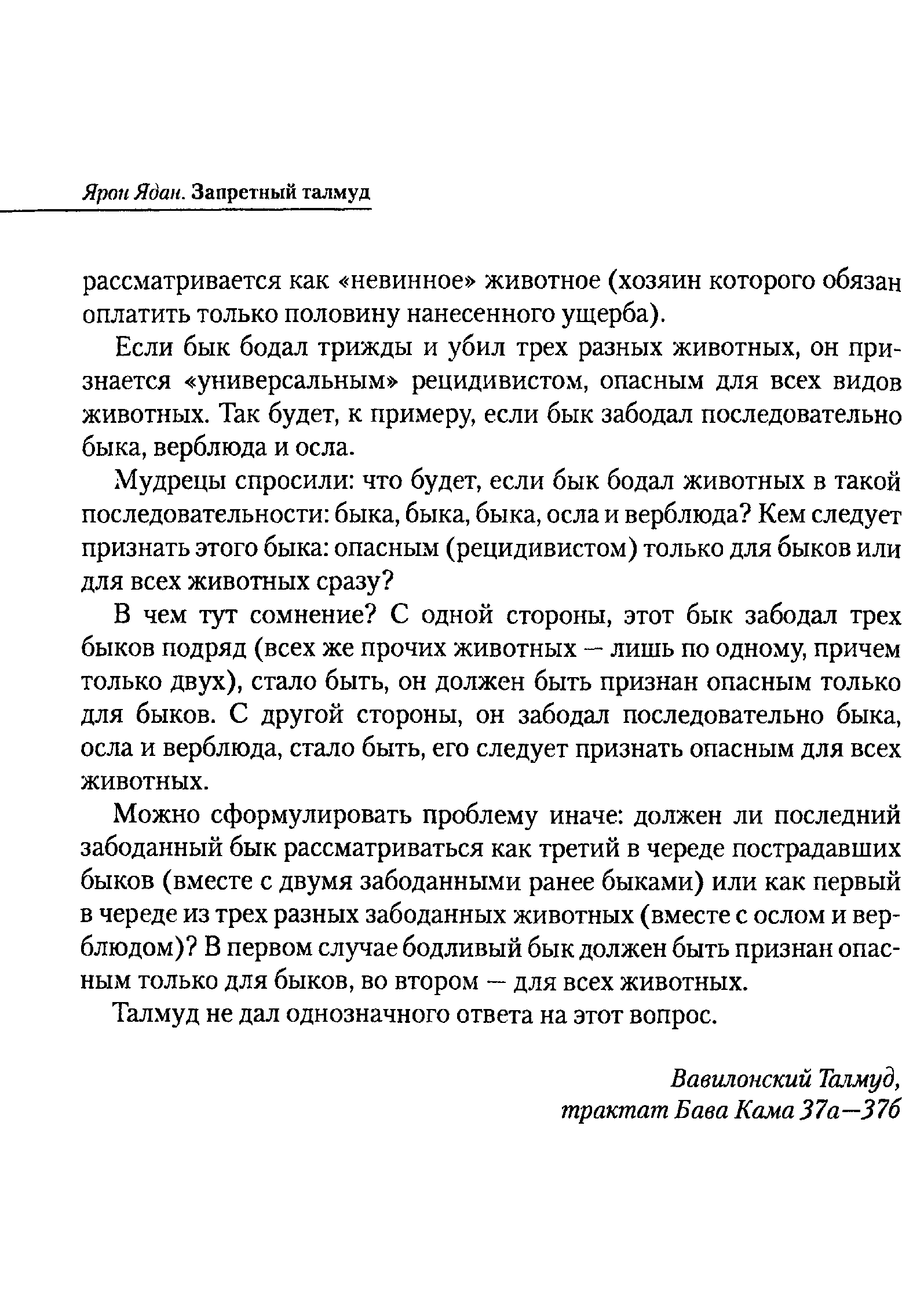 Ярон Ядан. Запретный талмуд

рассматривается как «невинное» животное (хозяин которого обязан оплатить только половину нанесенного ущерба).

Если бык бодал трижды и убил трех разных животных, он признается «универсальным» рецидивистом, опасным для всех видов животных. Так будет, к примеру, если бык забодал последовательно быка, верблюда и осла.

Мудрецы спросили: что будет, если бык бодал животных в такой последовательности: быка, быка, быка, осла и верблюда? Кем следует признать этого быка: опасным (рецидивистом) только для быков или для всех животных сразу?

В чем тут сомнение? С одной стороны, этот бык забодал трех быков подряд (всех же прочих животных — лишь по одному, причем только двух), стало быть, он должен быть признан опасным только для быков. С другой стороны, он забодал последовательно быка, осла и верблюда, стало быть, его следует признать опасным для всех животных.

Можно сформулировать проблему иначе: должен ли последний забоданный бык рассматриваться как третий в череде пострадавших быков (вместе с двумя забоданными ранее быками) или как первый в череде из трех разных забоданных животных (вместе с ослом и верблюдом)? В первом случае бодливый бык должен быть признан опасным только для быков, во втором — для всех животных.

Талмуд не дал однозначного ответа на этот вопрос.

Вавилонский Талмуд,
трактат Бава Кама 37а—37б